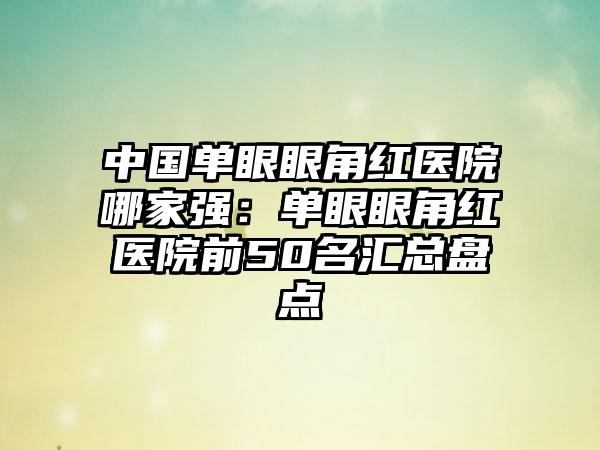 中国单眼眼角红医院哪家强：单眼眼角红医院前50名汇总盘点